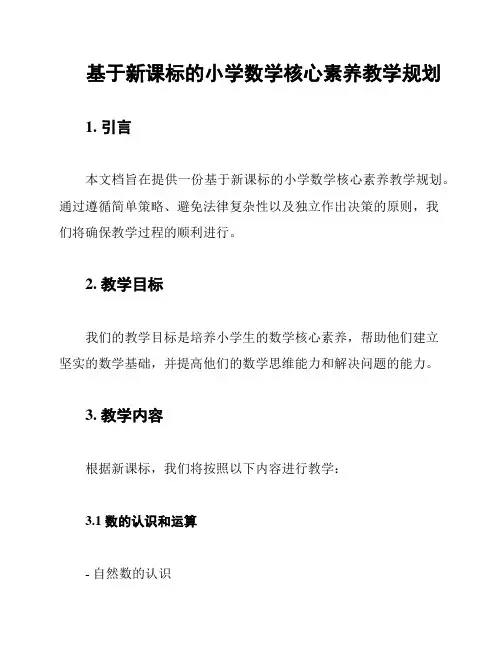 基于新课标的小学数学核心素养教学规划

1. 引言

本文档旨在提供一份基于新课标的小学数学核心素养教学规划。通过遵循简单策略、避免法律复杂性以及独立作出决策的原则，我们将确保教学过程的顺利进行。

2. 教学目标

我们的教学目标是培养小学生的数学核心素养，帮助他们建立坚实的数学基础，并提高他们的数学思维能力和解决问题的能力。

3. 教学内容

根据新课标，我们将按照以下内容进行教学：

3.1 数的认识和运算

- 自然数的认识